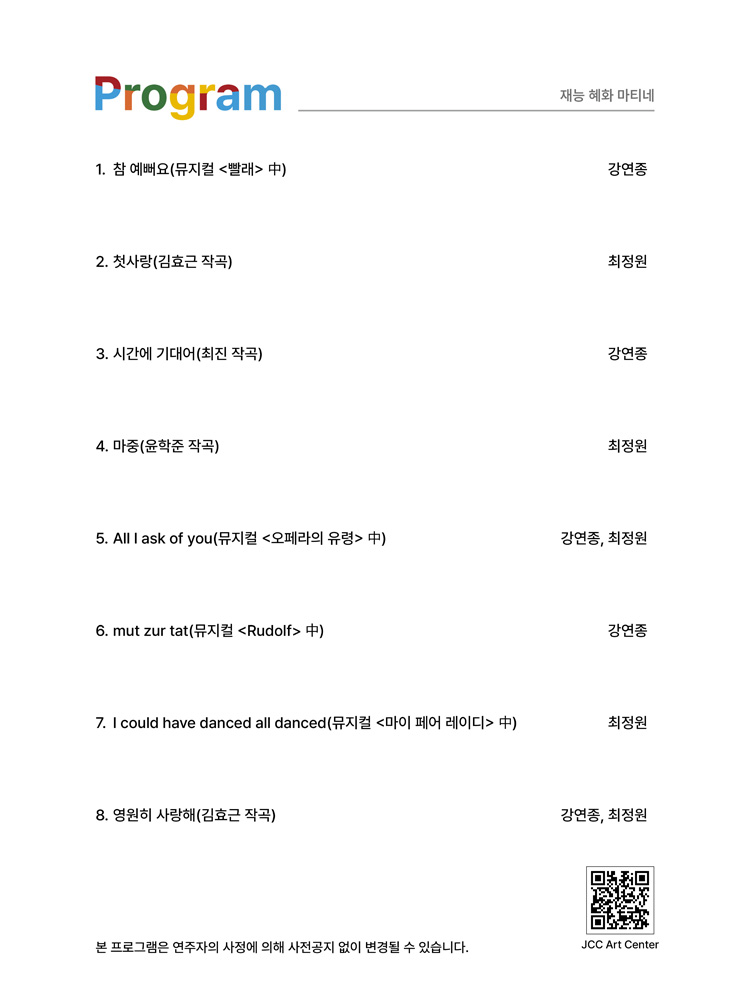 Program

재능 혜화 마티네

1. 참 예뻐요(뮤지컬 <빨래> 中) 강연종

2. 첫사랑(김효근 작곡) 최정원

3. 시간에 기대어(최진 작곡) 강연종

4. 마중(윤학준 작곡) 최정원

5. All I ask of you(뮤지컬 <오페라의 유령> 中) 강연종, 최정원

6. mut zur tat(뮤지컬 <Rudolf> 中) 강연종

7. I could have danced all danced(뮤지컬 <마이 페어 레이디> 中) 최정원

8. 영원히 사랑해(김효근 작곡) 강연종, 최정원

본 프로그램은 연주자의 사정에 의해 사전공지 없이 변경될 수 있습니다.

JCC Art Center